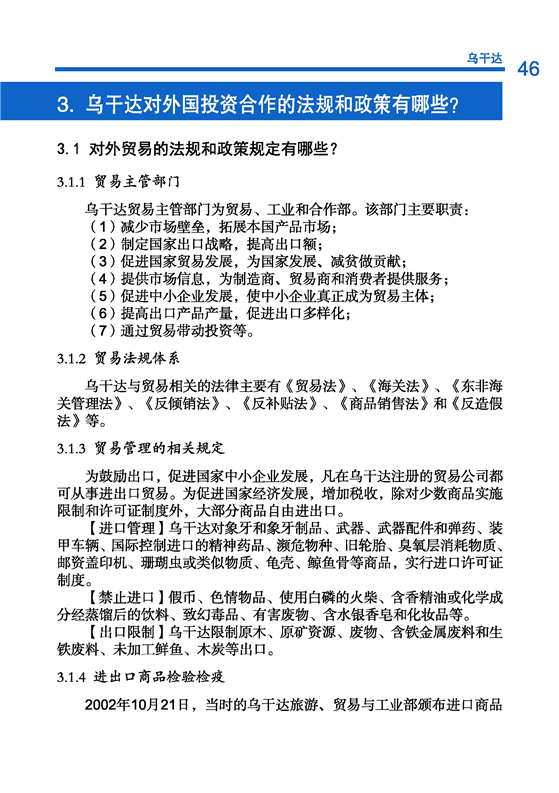 乌干达 46

3. 乌干达对外国投资合作的法规和政策有哪些？

3.1 对外贸易的法规和政策规定有哪些？

3.1.1 贸易主管部门

乌干达贸易主管部门为贸易、工业和合作部。该部门主要职责：
（1）减少市场壁垒，拓展本国产品市场；
（2）制定国家出口战略，提高出口额；
（3）促进国家贸易发展，为国家发展、减贫做贡献；
（4）提供市场信息，为制造商、贸易商和消费者提供服务；
（5）促进中小企业发展，使中小企业真正成为贸易主体；
（6）提高出口产品产量，促进出口多样化；
（7）通过贸易带动投资等。

3.1.2 贸易法规体系

乌干达与贸易相关的法律主要有《贸易法》、《海关法》、《东非海关管理法》、《反倾销法》、《反补贴法》、《商品销售法》和《反造假法》等。

3.1.3 贸易管理的相关规定

为鼓励出口，促进国家中小企业发展，凡在乌干达注册的贸易公司都可从事进出口贸易。为促进国家经济发展，增加税收，除对少数商品实施限制和许可证制度外，大部分商品自由进出口。

【进口管理】乌干达对象牙和象牙制品、武器、武器配件和弹药、装甲车辆、国际控制进口的精神药品、濒危物种、旧轮胎、臭氧层消耗物质、邮资盖印机、珊瑚虫或类似物质、龟壳、鲸鱼骨等商品，实行进口许可证制度。

【禁止进口】假币、色情物品、使用白磷的火柴、含香精油或化学成分经蒸馏后的饮料、致幻毒品、有害废物、含水银香皂和化妆品等。

【出口限制】乌干达限制原木、原矿资源、废物、含铁金属废料和生铁废料、未加工鲜鱼、木炭等出口。

3.1.4 进出口商品检验检疫

2002年10月21日，当时的乌干达旅游、贸易与工业部颁布进口商品